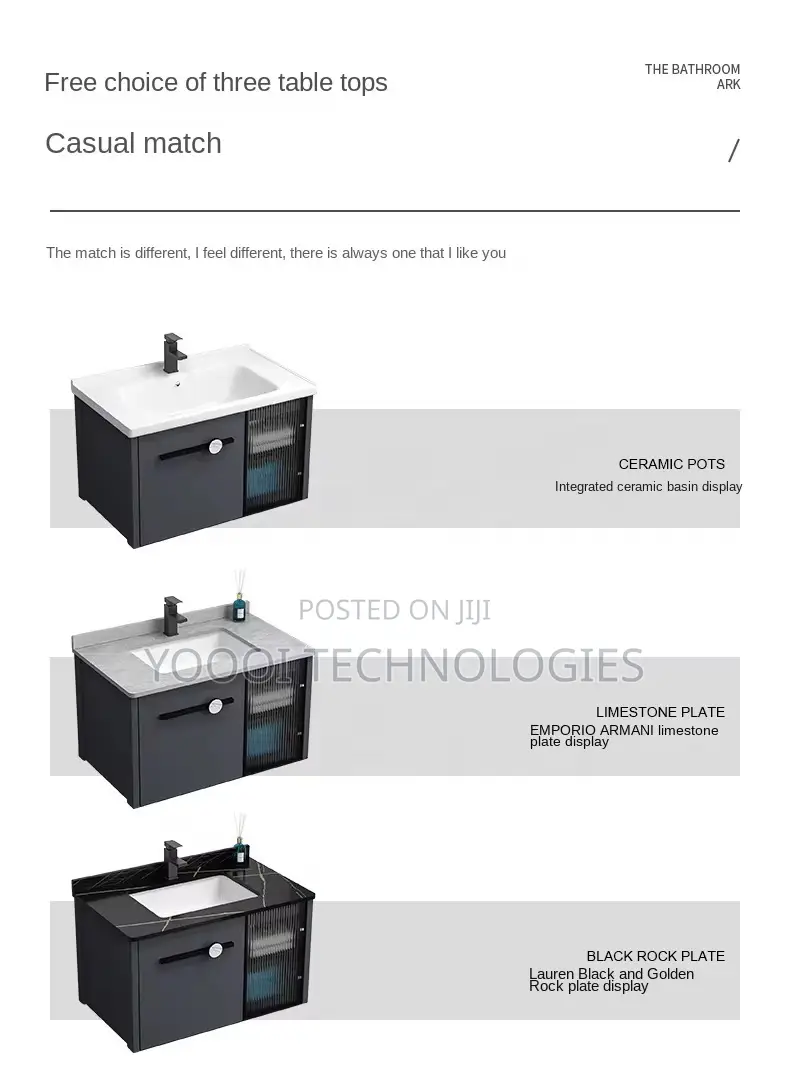 Free choice of three table tops

THE BATHROOM ARK

Casual match

/

The match is different, I feel different, there is always one that I like you

CERAMIC POTS
Integrated ceramic basin display

POSTED ON JIJI
YOOOI TECHNOLOGIES

LIMESTONE PLATE
EMPORIO ARMANI limestone plate display

BLACK ROCK PLATE
Lauren Black and Golden Rock plate display